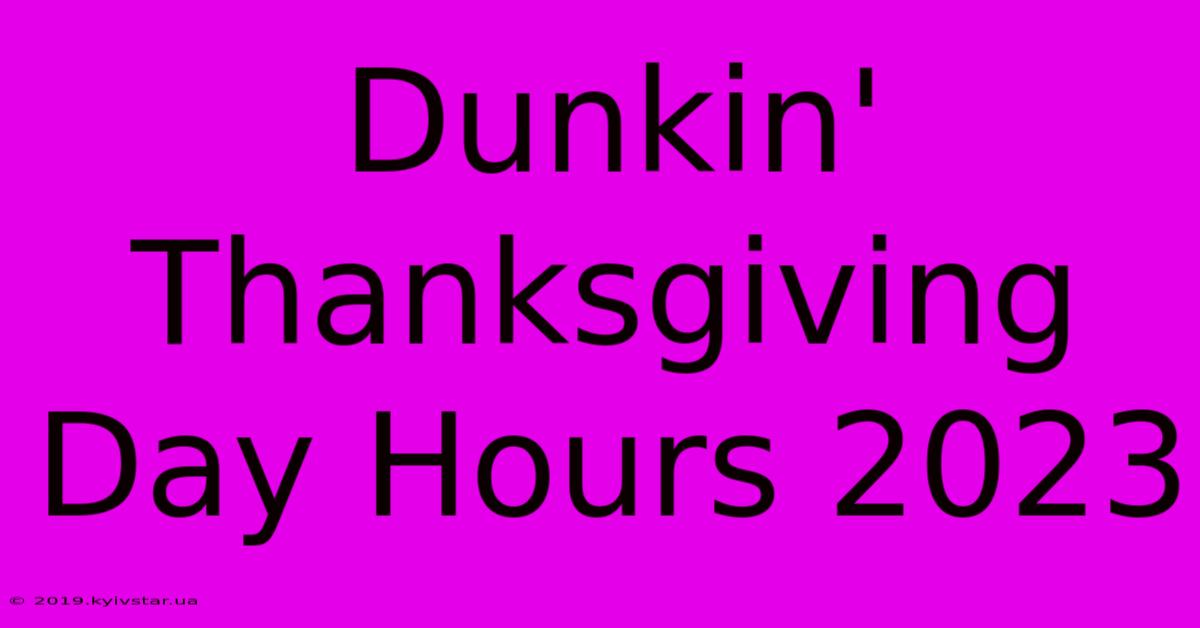 Dunkin' Thanksgiving Day Hours 2023

© 2019.kyivstar.ua